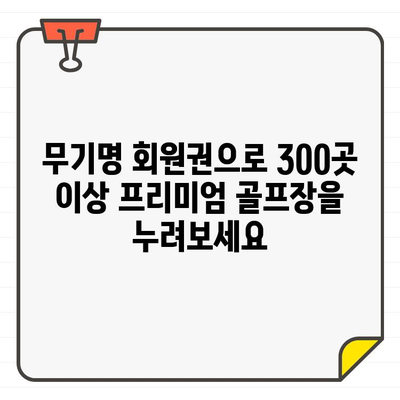 무기명 회원권으로 300곳 이상 프리미엄 골프장을 누려보세요